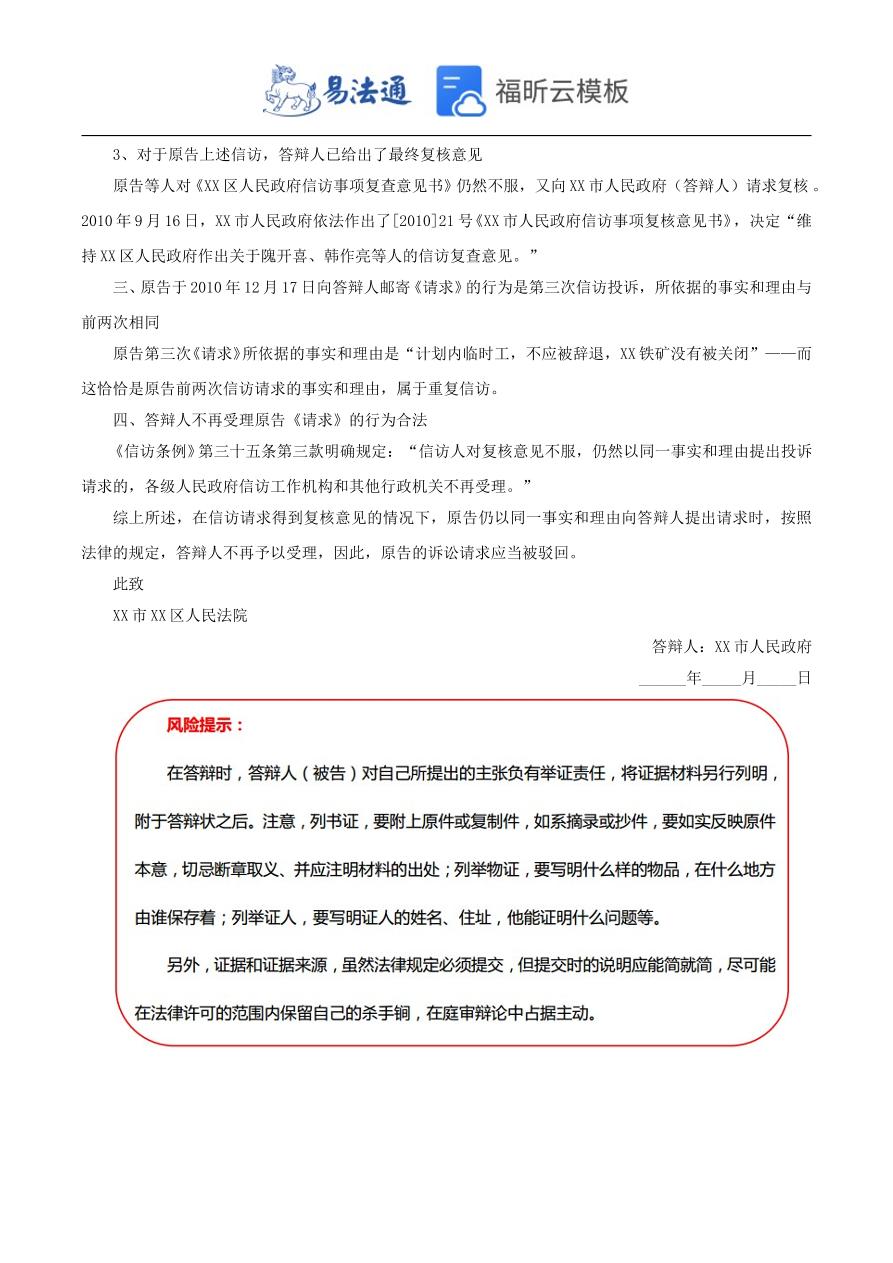 易法通 福昕云模板

3、对于原告上述信访，答辩人已给出了最终复核意见

原告等人对《XX区人民政府信访事项复查意见书》仍然不服，又向XX市人民政府（答辩人）请求复核。2010年9月16日，XX市人民政府依法作出了[2010]21号《XX市人民政府信访事项复核意见书》，决定“维持XX区人民政府作出关于隗开喜、韩作亮等人的信访复查意见。”

三、原告于2010年12月17日向答辩人邮寄《请求》的行为是第三次信访投诉，所依据的事实和理由与前两次相同

原告第三次《请求》所依据的事实和理由是“计划内临时工，不应被辞退，XX铁矿没有被关闭”——而这恰恰是原告前两次信访请求的事实和理由，属于重复信访。

四、答辩人不再受理原告《请求》的行为合法

《信访条例》第三十五条第三款明确规定：“信访人对复核意见不服，仍然以同一事实和理由提出投诉请求的，各级人民政府信访工作机构和其他行政机关不再受理。”

综上所述，在信访请求得到复核意见的情况下，原告仍以同一事实和理由向答辩人提出请求时，按照法律的规定，答辩人不再予以受理，因此，原告的诉讼请求应当被驳回。

此致

XX市XX区人民法院

答辩人：XX市人民政府

______年_____月_____日

风险提示：

在答辩时，答辩人（被告）对自己所提出的主张负有举证责任，将证据材料另行列明，附于答辩状之后。注意，列书证，要附上原件或复制件，如系摘录或抄件，要如实反映原件本意，切忌断章取义、并应注明材料的出处；列举物证，要写明什么样的物品，在什么地方由谁保存着；列举证人，要写明证人的姓名、住址，他能证明什么问题等。

另外，证据和证据来源，虽然法律规定必须提交，但提交时的说明应能简就简，尽可能在法律许可的范围内保留自己的杀手锏，在庭审辩论中占据主动。